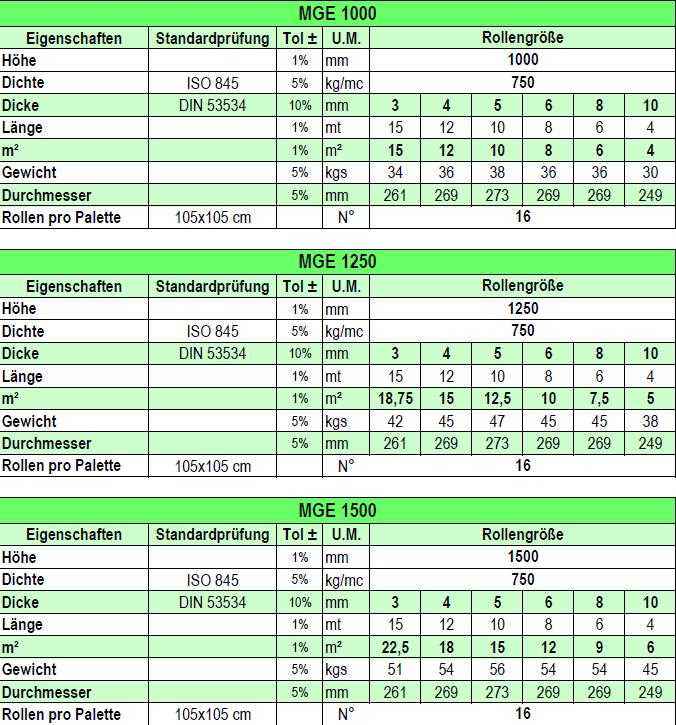 MGE 1000

| Eigenschaften | Standardprüfung | Tol ± | U.M. | Rollengröße | | | | | |
|---|---|---|---|---|---|---|---|---|---|
| Höhe | | 1% | mm | 1000 | | | | | |
| Dichte | ISO 845 | 5% | kg/mc | 750 | | | | | |
| Dicke | DIN 53534 | 10% | mm | 3 | 4 | 5 | 6 | 8 | 10 |
| Länge | | 1% | mt | 15 | 12 | 10 | 8 | 6 | 4 |
| m² | | 1% | m² | 15 | 12 | 10 | 8 | 6 | 4 |
| Gewicht | | 5% | kgs | 34 | 36 | 38 | 36 | 36 | 30 |
| Durchmesser | | 5% | mm | 261 | 269 | 273 | 269 | 269 | 249 |
| Rollen pro Palette | 105x105 cm | | N° | 16 | | | | | |

MGE 1250

| Eigenschaften | Standardprüfung | Tol ± | U.M. | Rollengröße | | | | | |
|---|---|---|---|---|---|---|---|---|---|
| Höhe | | 1% | mm | 1250 | | | | | |
| Dichte | ISO 845 | 5% | kg/mc | 750 | | | | | |
| Dicke | DIN 53534 | 10% | mm | 3 | 4 | 5 | 6 | 8 | 10 |
| Länge | | 1% | mt | 15 | 12 | 10 | 8 | 6 | 4 |
| m² | | 1% | m² | 18,75 | 15 | 12,5 | 10 | 7,5 | 5 |
| Gewicht | | 5% | kgs | 42 | 45 | 47 | 45 | 45 | 38 |
| Durchmesser | | 5% | mm | 261 | 269 | 273 | 269 | 269 | 249 |
| Rollen pro Palette | 105x105 cm | | N° | 16 | | | | | |

MGE 1500

| Eigenschaften | Standardprüfung | Tol ± | U.M. | Rollengröße | | | | | |
|---|---|---|---|---|---|---|---|---|---|
| Höhe | | 1% | mm | 1500 | | | | | |
| Dichte | ISO 845 | 5% | kg/mc | 750 | | | | | |
| Dicke | DIN 53534 | 10% | mm | 3 | 4 | 5 | 6 | 8 | 10 |
| Länge | | 1% | mt | 15 | 12 | 10 | 8 | 6 | 4 |
| m² | | 1% | m² | 22,5 | 18 | 15 | 12 | 9 | 6 |
| Gewicht | | 5% | kgs | 51 | 54 | 56 | 54 | 54 | 45 |
| Durchmesser | | 5% | mm | 261 | 269 | 273 | 269 | 269 | 249 |
| Rollen pro Palette | 105x105 cm | | N° | 16 | | | | | |